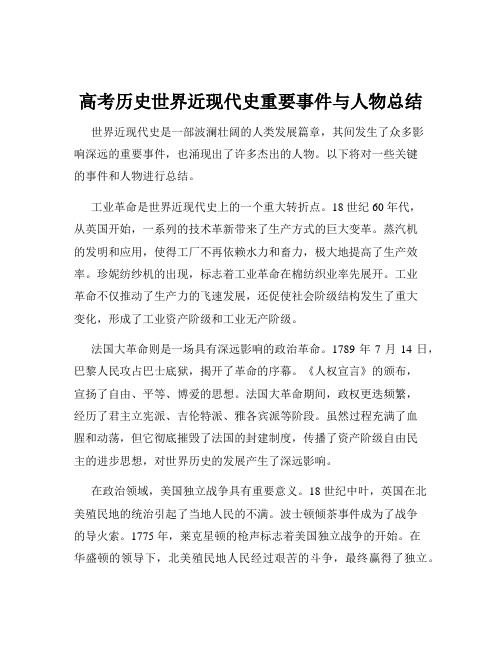 高考历史世界近现代史重要事件与人物总结

世界近现代史是一部波澜壮阔的人类发展篇章，其间发生了众多影响深远的重要事件，也涌现出了许多杰出的人物。以下将对一些关键的事件和人物进行总结。

工业革命是世界近现代史上的一个重大转折点。18 世纪 60 年代，从英国开始，一系列的技术革新带来了生产方式的巨大变革。蒸汽机的发明和应用，使得工厂不再依赖水力和畜力，极大地提高了生产效率。珍妮纺纱机的出现，标志着工业革命在棉纺织业率先展开。工业革命不仅推动了生产力的飞速发展，还促使社会阶级结构发生了重大变化，形成了工业资产阶级和工业无产阶级。

法国大革命则是一场具有深远影响的政治革命。1789 年 7 月 14 日，巴黎人民攻占巴士底狱，揭开了革命的序幕。《人权宣言》的颁布，宣扬了自由、平等、博爱的思想。法国大革命期间，政权更迭频繁，经历了君主立宪派、吉伦特派、雅各宾派等阶段。虽然过程充满了血腥和动荡，但它彻底摧毁了法国的封建制度，传播了资产阶级自由民主的进步思想，对世界历史的发展产生了深远影响。

在政治领域，美国独立战争具有重要意义。18 世纪中叶，英国在北美殖民地的统治引起了当地人民的不满。波士顿倾茶事件成为了战争的导火索。1775 年，莱克星顿的枪声标志着美国独立战争的开始。在华盛顿的领导下，北美殖民地人民经过艰苦的斗争，最终赢得了独立。